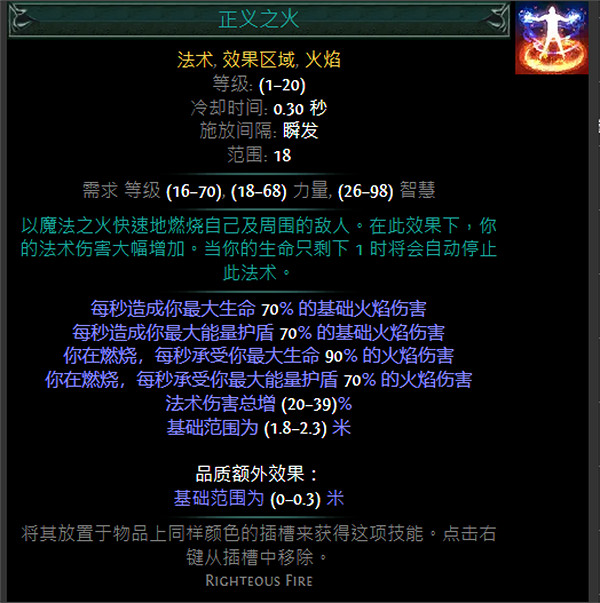 正义之火

法术, 效果区域, 火焰
等级: (1–20)
冷却时间: 0.30 秒
施放间隔: 瞬发
范围: 18

需求 等级 (16–70), (18–68) 力量, (26–98) 智慧

以魔法之火快速地燃烧自己及周围的敌人。在此效果下，你的法术伤害大幅增加。当你的生命只剩下 1 时将会自动停止此法术。

每秒造成你最大生命 70% 的基础火焰伤害
每秒造成你最大能量护盾 70% 的基础火焰伤害
你在燃烧，每秒承受你最大生命 90% 的火焰伤害
你在燃烧，每秒承受你最大能量护盾 70% 的火焰伤害
法术伤害总增 (20–39)%
基础范围为 (1.8–2.3) 米

品质额外效果：
基础范围为 (0–0.3) 米

将其放置于物品上同样颜色的插槽来获得这项技能。点击右键从插槽中移除。

Righteous Fire